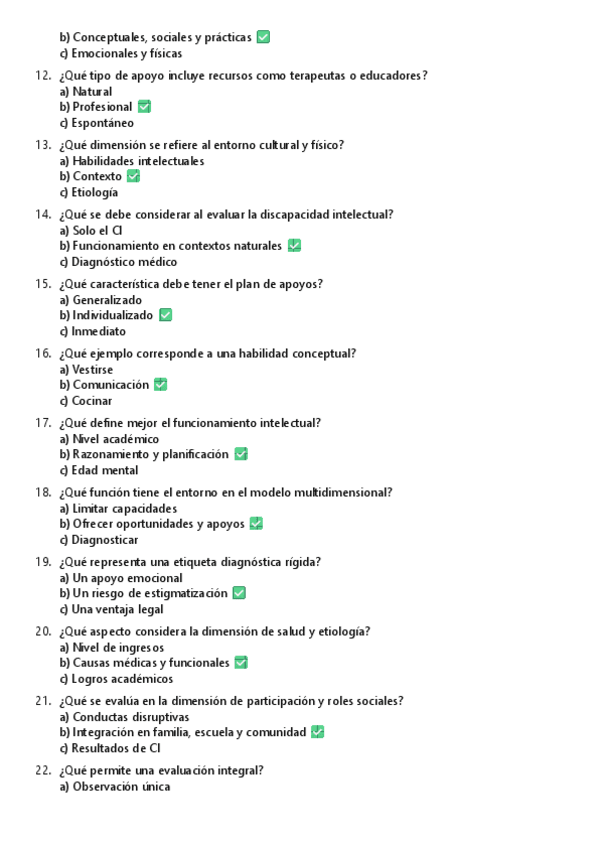 b) Conceptuales, sociales y prácticas ✅
c) Emocionales y físicas

12. ¿Qué tipo de apoyo incluye recursos como terapeutas o educadores?
a) Natural
b) Profesional ✅
c) Espontáneo

13. ¿Qué dimensión se refiere al entorno cultural y físico?
a) Habilidades intelectuales
b) Contexto ✅
c) Etiología

14. ¿Qué se debe considerar al evaluar la discapacidad intelectual?
a) Solo el CI
b) Funcionamiento en contextos naturales ✅
c) Diagnóstico médico

15. ¿Qué característica debe tener el plan de apoyos?
a) Generalizado
b) Individualizado ✅
c) Inmediato

16. ¿Qué ejemplo corresponde a una habilidad conceptual?
a) Vestirse
b) Comunicación ✅
c) Cocinar

17. ¿Qué define mejor el funcionamiento intelectual?
a) Nivel académico
b) Razonamiento y planificación ✅
c) Edad mental

18. ¿Qué función tiene el entorno en el modelo multidimensional?
a) Limitar capacidades
b) Ofrecer oportunidades y apoyos ✅
c) Diagnosticar

19. ¿Qué representa una etiqueta diagnóstica rígida?
a) Un apoyo emocional
b) Un riesgo de estigmatización ✅
c) Una ventaja legal

20. ¿Qué aspecto considera la dimensión de salud y etiología?
a) Nivel de ingresos
b) Causas médicas y funcionales ✅
c) Logros académicos

21. ¿Qué se evalúa en la dimensión de participación y roles sociales?
a) Conductas disruptivas
b) Integración en familia, escuela y comunidad ✅
c) Resultados de CI

22. ¿Qué permite una evaluación integral?
a) Observación única